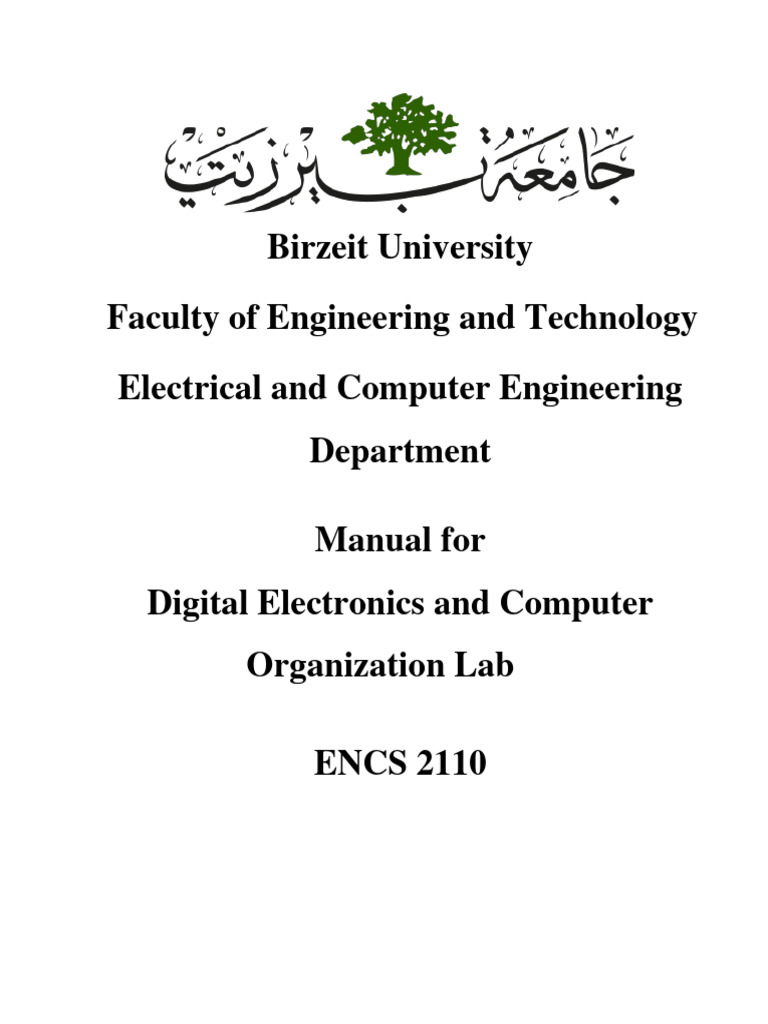 جامعة بيرزيت

Birzeit University

Faculty of Engineering and Technology

Electrical and Computer Engineering Department

Manual for Digital Electronics and Computer Organization Lab

ENCS 2110